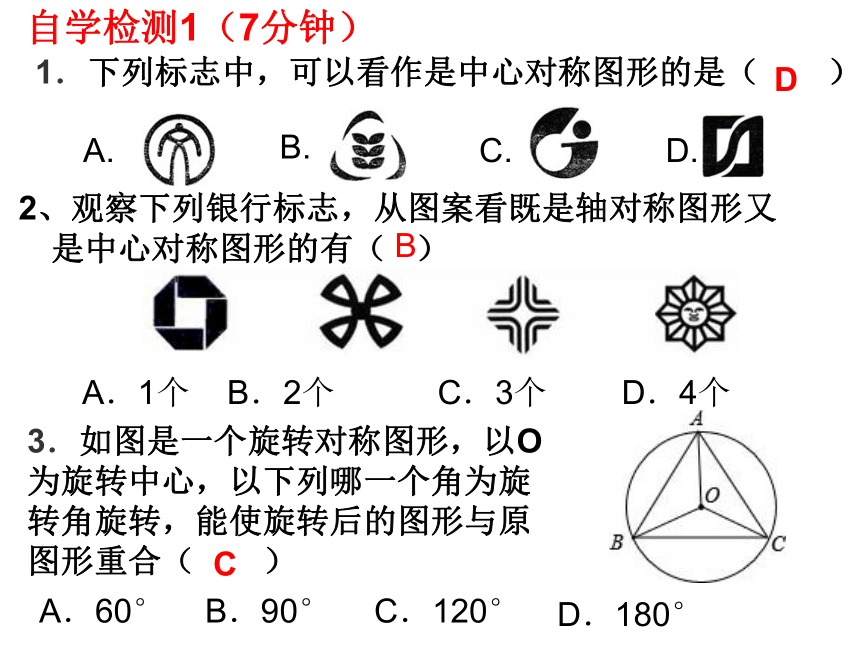 自学检测1（7分钟）

1．下列标志中，可以看作是中心对称图形的是（ D ）

A. B. C. D.

2、观察下列银行标志，从图案看既是轴对称图形又是中心对称图形的有（ B）

A．1个 B．2个 C．3个 D．4个

3．如图是一个旋转对称图形，以O为旋转中心，以下列哪一个角为旋转角旋转，能使旋转后的图形与原图形重合（ C ）

A O B C

A．60° B．90° C．120° D．180°